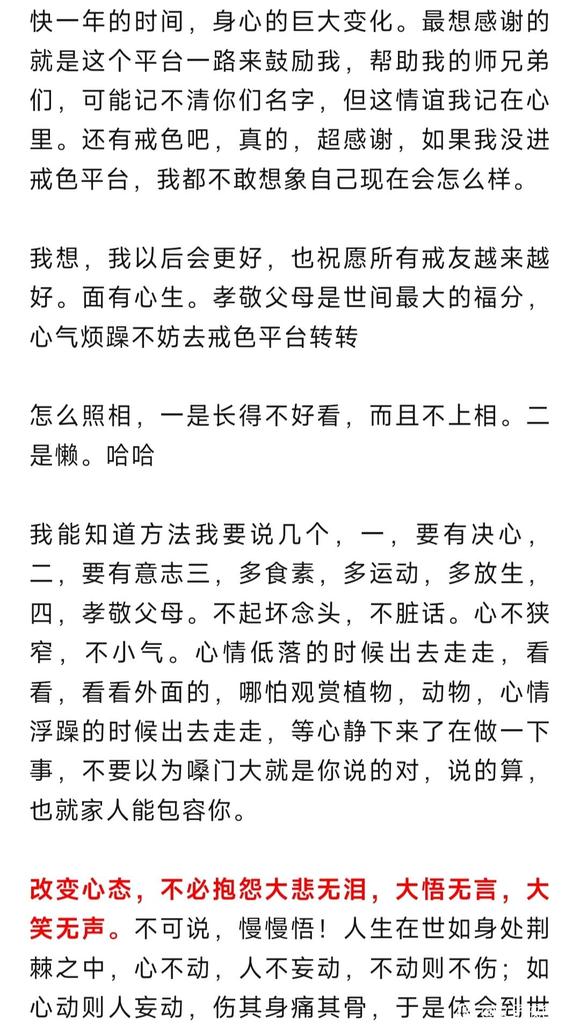 快一年的时间，身心的巨大变化。最想感谢的就是这个平台一路来鼓励我，帮助我的师兄弟们，可能记不清你们名字，但这情谊我记在心里。还有戒色吧，真的，超感谢，如果我没进戒色平台，我都不敢想象自己现在会怎么样。

我想，我以后会更好，也祝愿所有戒友越来越好。面有心生。孝敬父母是世间最大的福分，心气烦躁不妨去戒色平台转转

怎么照相，一是长得不好看，而且不上相。二是懒。哈哈

我能知道方法我要说几个，一，要有决心，二，要有意志三，多食素，多运动，多放生，四，孝敬父母。不起坏念头，不脏话。心不狭窄，不小气。心情低落的时候出去走走，看看，看看外面的，哪怕观赏植物，动物，心情浮躁的时候出去走走，等心静下来了在做一下事，不要以为嗓门大就是你说的对，说的算，也就家人能包容你。

改变心态，不必抱怨大悲无泪，大悟无言，大笑无声。不可说，慢慢悟！人生在世如身处荆棘之中，心不动，人不妄动，不动则不伤；如心动则人妄动，伤其身痛其骨，于是体会到世